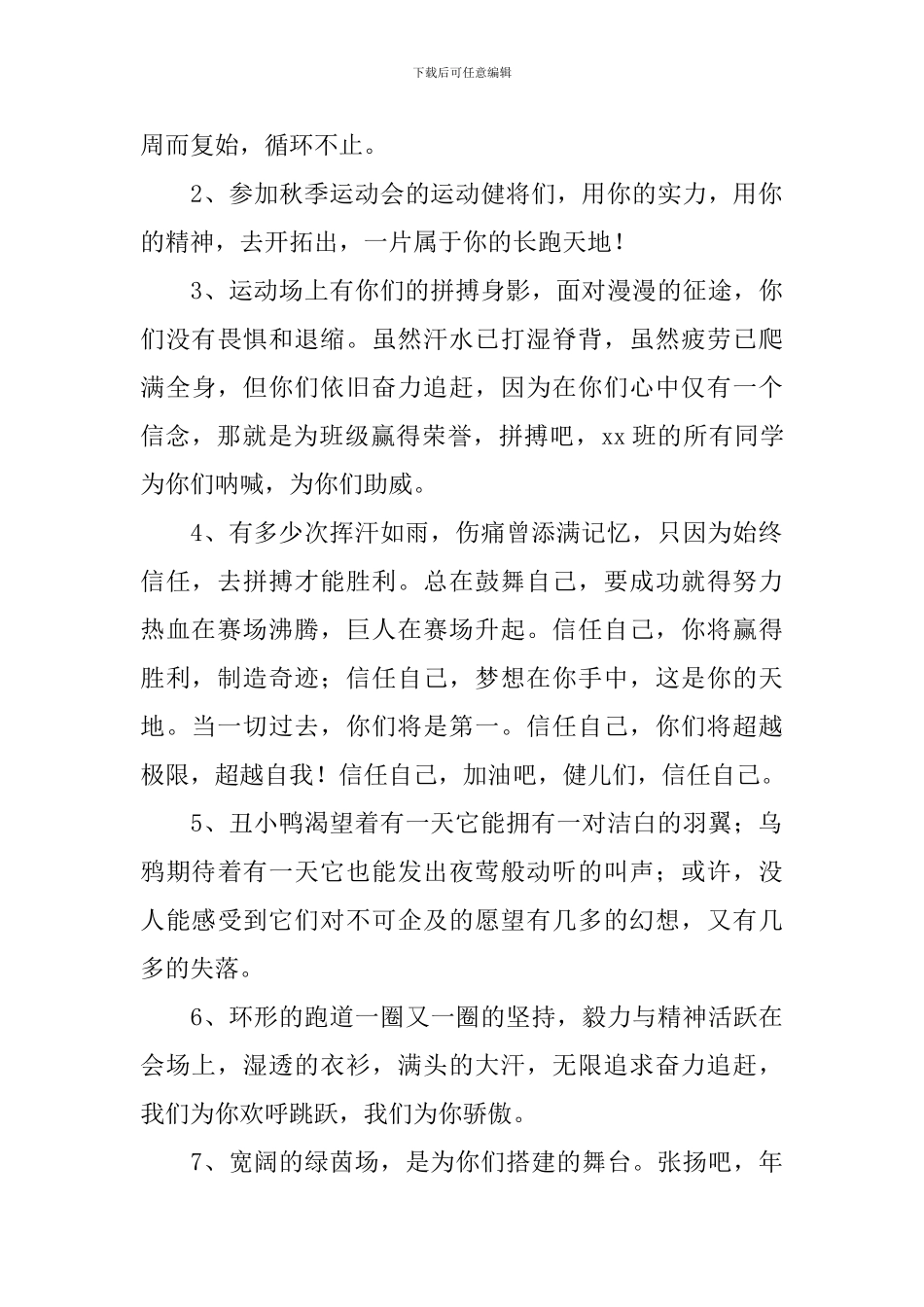 下载后可任意编辑

周而复始，循环不止。

2、参加秋季运动会的运动健将们，用你的实力，用你的精神，去开拓出，一片属于你的长跑天地！

3、运动场上有你们的拼搏身影，面对漫漫的征途，你们没有畏惧和退缩。虽然汗水已打湿脊背，虽然疲劳已爬满全身，但你们依旧奋力追赶，因为在你们心中仅有一个信念，那就是为班级赢得荣誉，拼搏吧，xx 班的所有同学为你们呐喊，为你们助威。

4、有多少次挥汗如雨，伤痛曾添满记忆，只因为始终信任，去拼搏才能胜利。总在鼓舞自己，要成功就得努力热血在赛场沸腾，巨人在赛场升起。信任自己，你将赢得胜利，制造奇迹；信任自己，梦想在你手中，这是你的天地。当一切过去，你们将是第一。信任自己，你们将超越极限，超越自我！信任自己，加油吧，健儿们，信任自己。

5、丑小鸭渴望着有一天它能拥有一对洁白的羽翼；乌鸦期待着有一天它也能发出夜莺般动听的叫声；或许，没人能感受到它们对不可企及的愿望有几多的幻想，又有几多的失落。

6、环形的跑道一圈又一圈的坚持，毅力与精神活跃在会场上，湿透的衣衫，满头的大汗，无限追求奋力追赶，我们为你欢呼跳跃，我们为你骄傲。

7、宽阔的绿茵场，是为你们搭建的舞台。张扬吧，年